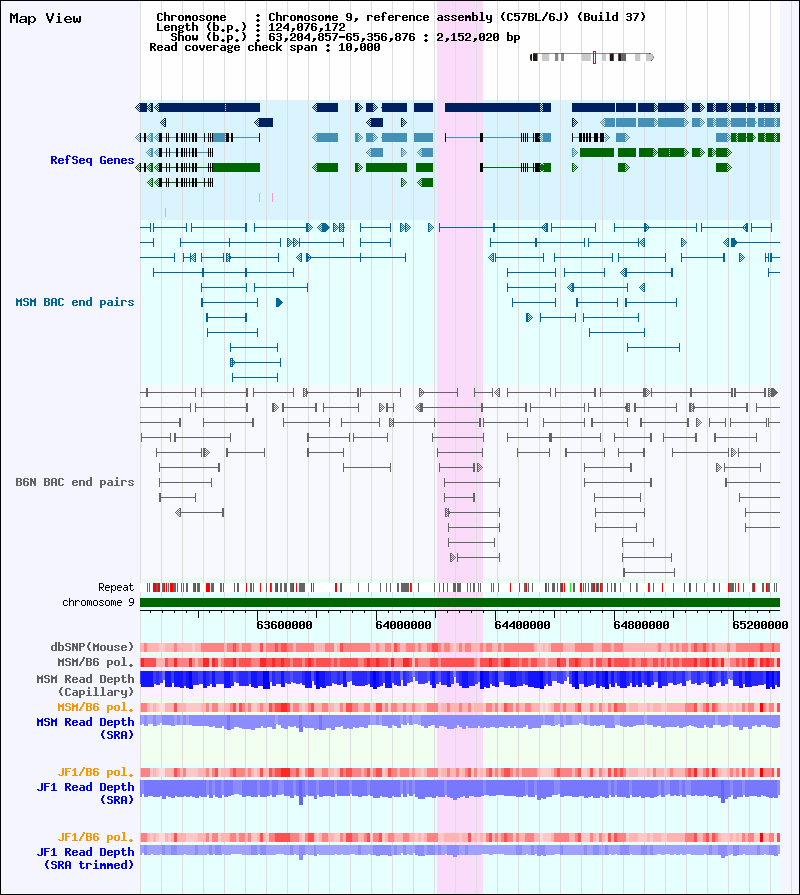 Map View

Chromosome : Chromosome 9, reference assembly (C57BL/6J) (Build 37)
Length (b.p.) : 124,076,172
Show (b.p.) : 63,204,857-65,356,876 : 2,152,020 bp
Read coverage check span : 10,000

RefSeq Genes

MSM BAC end pairs

B6N BAC end pairs

Repeat
chromosome 9

63600000 64000000 64400000 64800000 65200000

dbSNP(Mouse)
MSM/B6 pol.
MSM Read Depth (Capillary)
MSM/B6 pol.
MSM Read Depth (SRA)

JF1/B6 pol.
JF1 Read Depth (SRA)

JF1/B6 pol.
JF1 Read Depth (SRA trimmed)